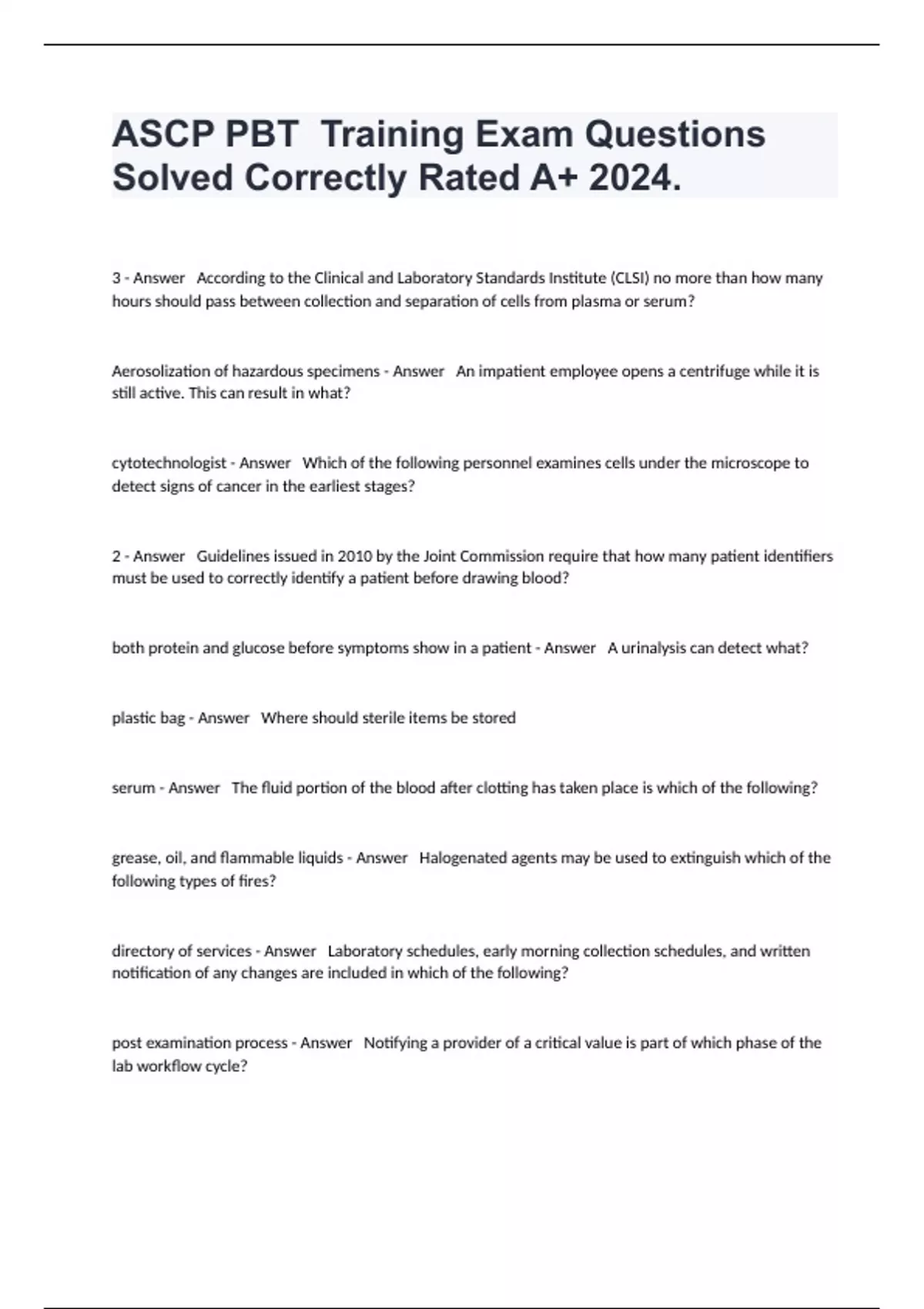 ASCP PBT Training Exam Questions Solved Correctly Rated A+ 2024.

3 - Answer According to the Clinical and Laboratory Standards Institute (CLSI) no more than how many hours should pass between collection and separation of cells from plasma or serum?

Aerosolization of hazardous specimens - Answer An impatient employee opens a centrifuge while it is still active. This can result in what?

cytotechnologist - Answer Which of the following personnel examines cells under the microscope to detect signs of cancer in the earliest stages?

2 - Answer Guidelines issued in 2010 by the Joint Commission require that how many patient identifiers must be used to correctly identify a patient before drawing blood?

both protein and glucose before symptoms show in a patient - Answer A urinalysis can detect what?

plastic bag - Answer Where should sterile items be stored

serum - Answer The fluid portion of the blood after clotting has taken place is which of the following?

grease, oil, and flammable liquids - Answer Halogenated agents may be used to extinguish which of the following types of fires?

directory of services - Answer Laboratory schedules, early morning collection schedules, and written notification of any changes are included in which of the following?

post examination process - Answer Notifying a provider of a critical value is part of which phase of the lab workflow cycle?